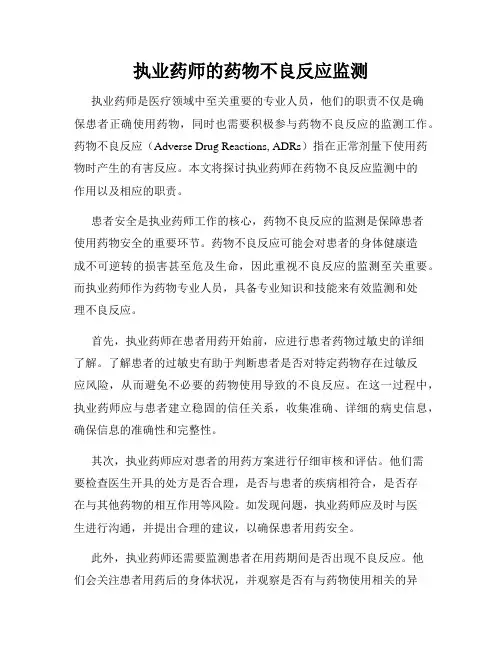 执业药师的药物不良反应监测

执业药师是医疗领域中至关重要的专业人员，他们的职责不仅是确保患者正确使用药物，同时也需要积极参与药物不良反应的监测工作。药物不良反应（Adverse Drug Reactions, ADRs）指在正常剂量下使用药物时产生的有害反应。本文将探讨执业药师在药物不良反应监测中的作用以及相应的职责。

患者安全是执业药师工作的核心，药物不良反应的监测是保障患者使用药物安全的重要环节。药物不良反应可能会对患者的身体健康造成不可逆转的损害甚至危及生命，因此重视不良反应的监测至关重要。而执业药师作为药物专业人员，具备专业知识和技能来有效监测和处理不良反应。

首先，执业药师在患者用药开始前，应进行患者药物过敏史的详细了解。了解患者的过敏史有助于判断患者是否对特定药物存在过敏反应风险，从而避免不必要的药物使用导致的不良反应。在这一过程中，执业药师应与患者建立稳固的信任关系，收集准确、详细的病史信息，确保信息的准确性和完整性。

其次，执业药师应对患者的用药方案进行仔细审核和评估。他们需要检查医生开具的处方是否合理，是否与患者的疾病相符合，是否存在与其他药物的相互作用等风险。如发现问题，执业药师应及时与医生进行沟通，并提出合理的建议，以确保患者用药安全。

此外，执业药师还需要监测患者在用药期间是否出现不良反应。他们会关注患者用药后的身体状况，并观察是否有与药物使用相关的异